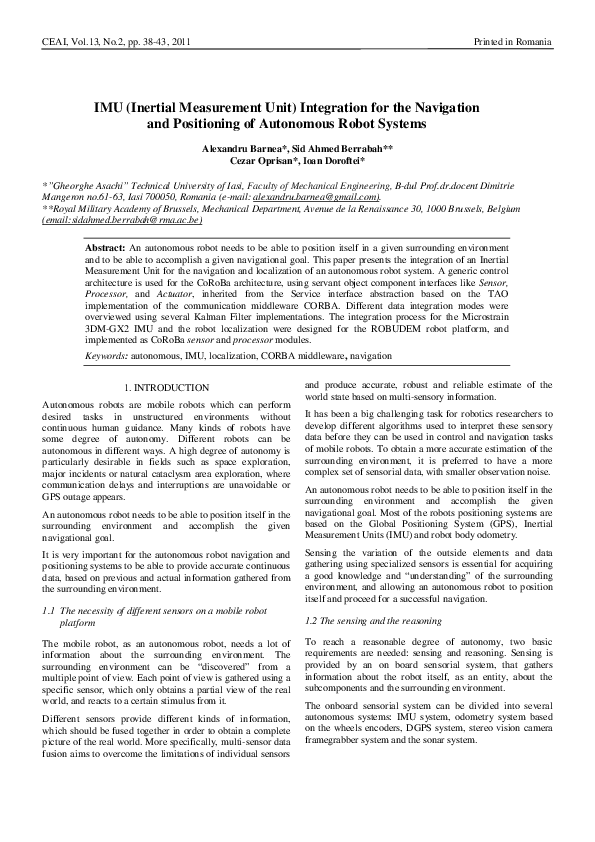 CEAI, Vol.13, No.2, pp. 38-43, 2011 Printed in Romania

IMU (Inertial Measurement Unit) Integration for the Navigation and Positioning of Autonomous Robot Systems

Alexandru Barnea*, Sid Ahmed Berrabah** Cezar Oprisan*, Ioan Doroftei*

*"Gheorghe Asachi" Technical University of Iasi, Faculty of Mechanical Engineering, B-dul Prof.dr.docent Dimitrie Mangeron no.61-63, Iasi 700050, Romania (e-mail: alexandru.barnea@gmail.com).
**Royal Military Academy of Brussels, Mechanical Department, Avenue de la Renaissance 30, 1000 Brussels, Belgium (email: sidahmed.berrabah@rma.ac.be)

Abstract: An autonomous robot needs to be able to position itself in a given surrounding environment and to be able to accomplish a given navigational goal. This paper presents the integration of an Inertial Measurement Unit for the navigation and localization of an autonomous robot system. A generic control architecture is used for the CoRoBa architecture, using servant object component interfaces like Sensor, Processor, and Actuator, inherited from the Service interface abstraction based on the TAO implementation of the communication middleware CORBA. Different data integration modes were overviewed using several Kalman Filter implementations. The integration process for the Microstrain 3DM-GX2 IMU and the robot localization were designed for the ROBUDEM robot platform, and implemented as CoRoBa sensor and processor modules.

Keywords: autonomous, IMU, localization, CORBA middleware, navigation

1. INTRODUCTION

Autonomous robots are mobile robots which can perform desired tasks in unstructured environments without continuous human guidance. Many kinds of robots have some degree of autonomy. Different robots can be autonomous in different ways. A high degree of autonomy is particularly desirable in fields such as space exploration, major incidents or natural cataclysm area exploration, where communication delays and interruptions are unavoidable or GPS outage appears.

An autonomous robot needs to be able to position itself in the surrounding environment and accomplish the given navigational goal.

It is very important for the autonomous robot navigation and positioning systems to be able to provide accurate continuous data, based on previous and actual information gathered from the surrounding environment.

1.1 The necessity of different sensors on a mobile robot platform

The mobile robot, as an autonomous robot, needs a lot of information about the surrounding environment. The surrounding environment can be "discovered" from a multiple point of view. Each point of view is gathered using a specific sensor, which only obtains a partial view of the real world, and reacts to a certain stimulus from it.

Different sensors provide different kinds of information, which should be fused together in order to obtain a complete picture of the real world. More specifically, multi-sensor data fusion aims to overcome the limitations of individual sensors and produce accurate, robust and reliable estimate of the world state based on multi-sensory information.

It has been a big challenging task for robotics researchers to develop different algorithms used to interpret these sensory data before they can be used in control and navigation tasks of mobile robots. To obtain a more accurate estimation of the surrounding environment, it is preferred to have a more complex set of sensorial data, with smaller observation noise.

An autonomous robot needs to be able to position itself in the surrounding environment and accomplish the given navigational goal. Most of the robots positioning systems are based on the Global Positioning System (GPS), Inertial Measurement Units (IMU) and robot body odometry.

Sensing the variation of the outside elements and data gathering using specialized sensors is essential for acquiring a good knowledge and "understanding" of the surrounding environment, and allowing an autonomous robot to position itself and proceed for a successful navigation.

1.2 The sensing and the reasoning

To reach a reasonable degree of autonomy, two basic requirements are needed: sensing and reasoning. Sensing is provided by an on board sensorial system, that gathers information about the robot itself, as an entity, about the subcomponents and the surrounding environment.

The onboard sensorial system can be divided into several autonomous systems: IMU system, odometry system based on the wheels encoders, DGPS system, stereo vision camera framegrabber system and the sonar system.